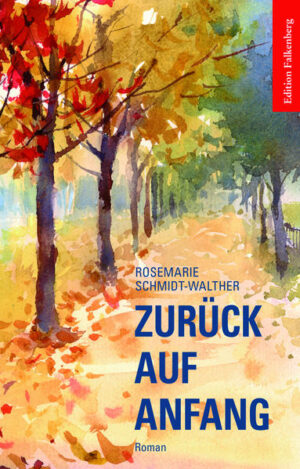 Edition Falkenberg

ROSEMARIE SCHMIDT-WALTHER

ZURÜCK AUF ANFANG

Roman